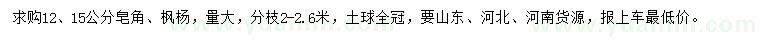 求购12、15公分皂角、枫杨，量大，分枝2-2.6米，土球全冠，要山东、河北、河南货源，报上车最低价。